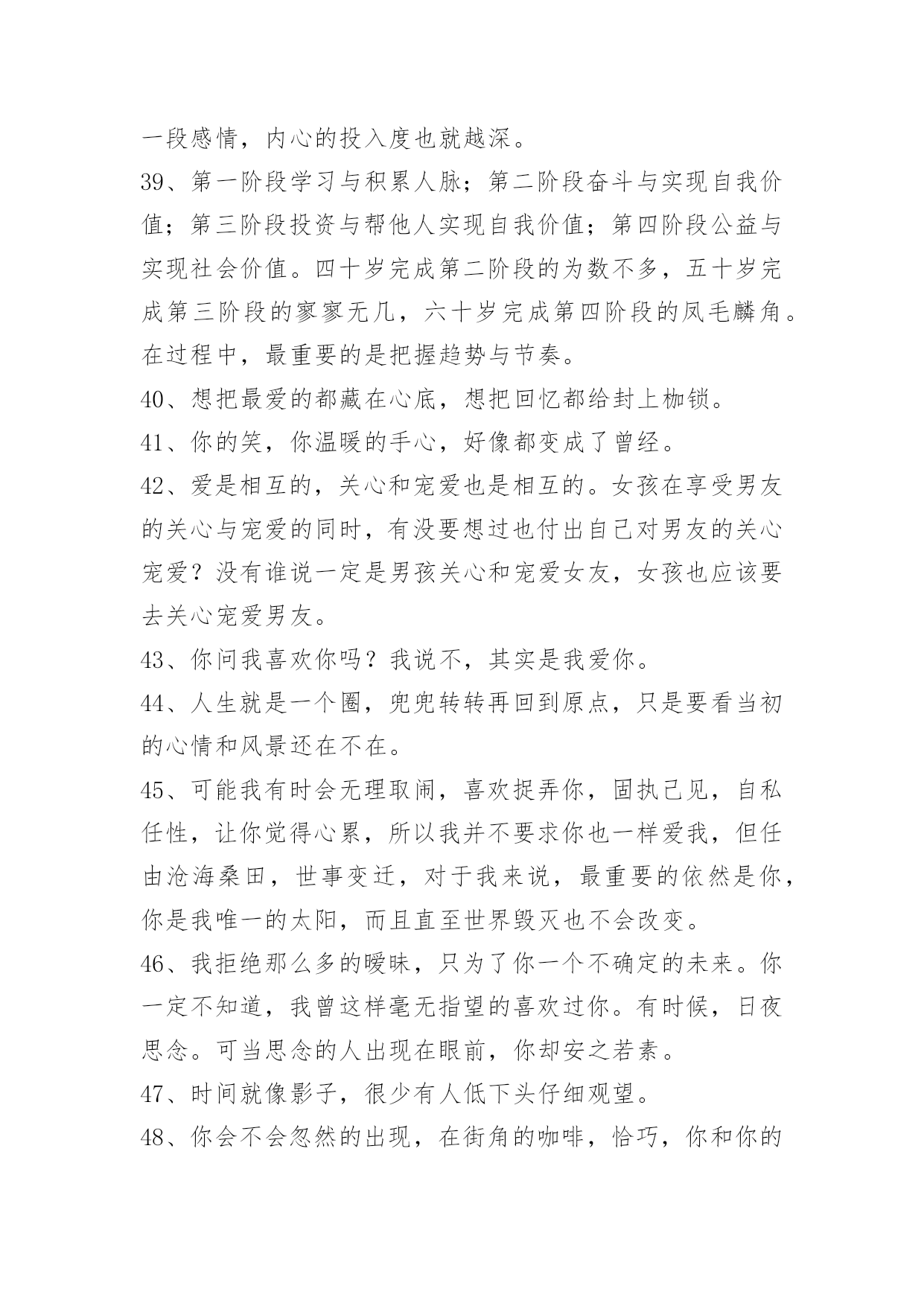 一段感情，内心的投入度也就越深。

39、第一阶段学习与积累人脉；第二阶段奋斗与实现自我价值；第三阶段投资与帮他人实现自我价值；第四阶段公益与实现社会价值。四十岁完成第二阶段的为数不多，五十岁完成第三阶段的寥寥无几，六十岁完成第四阶段的凤毛麟角。在过程中，最重要的是把握趋势与节奏。

40、想把最爱的都藏在心底，想把回忆都给封上枷锁。

41、你的笑，你温暖的手心，好像都变成了曾经。

42、爱是相互的，关心和宠爱也是相互的。女孩在享受男友的关心与宠爱的同时，有没要想过也付出自己对男友的关心宠爱？没有谁说一定是男孩关心和宠爱女友，女孩也应该要去关心宠爱男友。

43、你问我喜欢你吗？我说不，其实是我爱你。

44、人生就是一个圈，兜兜转转再回到原点，只是要看当初的心情和风景还在不在。

45、可能我有时会无理取闹，喜欢捉弄你，固执己见，自私任性，让你觉得心累，所以我并不要求你也一样爱我，但任由沧海桑田，世事变迁，对于我来说，最重要的依然是你，你是我唯一的太阳，而且直至世界毁灭也不会改变。

46、我拒绝那么多的暧昧，只为了你一个不确定的未来。你一定不知道，我曾这样毫无指望的喜欢过你。有时候，日夜思念。可当思念的人出现在眼前，你却安之若素。

47、时间就像影子，很少有人低下头仔细观望。

48、你会不会忽然的出现，在街角的咖啡，恰巧，你和你的